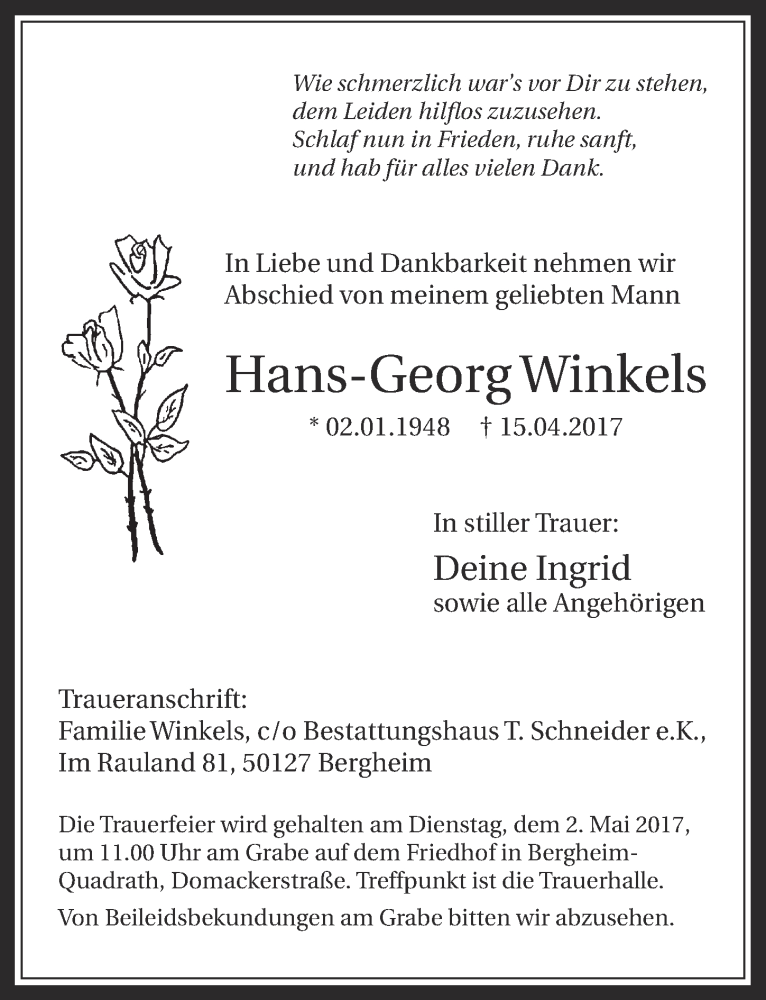 Wie schmerzlich war's vor Dir zu stehen,
dem Leiden hilflos zuzusehen.
Schlaf nun in Frieden, ruhe sanft,
und hab für alles vielen Dank.

In Liebe und Dankbarkeit nehmen wir Abschied von meinem geliebten Mann

Hans-Georg Winkels

* 02.01.1948 † 15.04.2017

In stiller Trauer:

Deine Ingrid
sowie alle Angehörigen

Traueranschrift:
Familie Winkels, c/o Bestattungshaus T. Schneider e.K., Im Rauland 81, 50127 Bergheim

Die Trauerfeier wird gehalten am Dienstag, dem 2. Mai 2017, um 11.00 Uhr am Grabe auf dem Friedhof in Bergheim-Quadrath, Domackerstraße. Treffpunkt ist die Trauerhalle.

Von Beileidsbekundungen am Grabe bitten wir abzusehen.